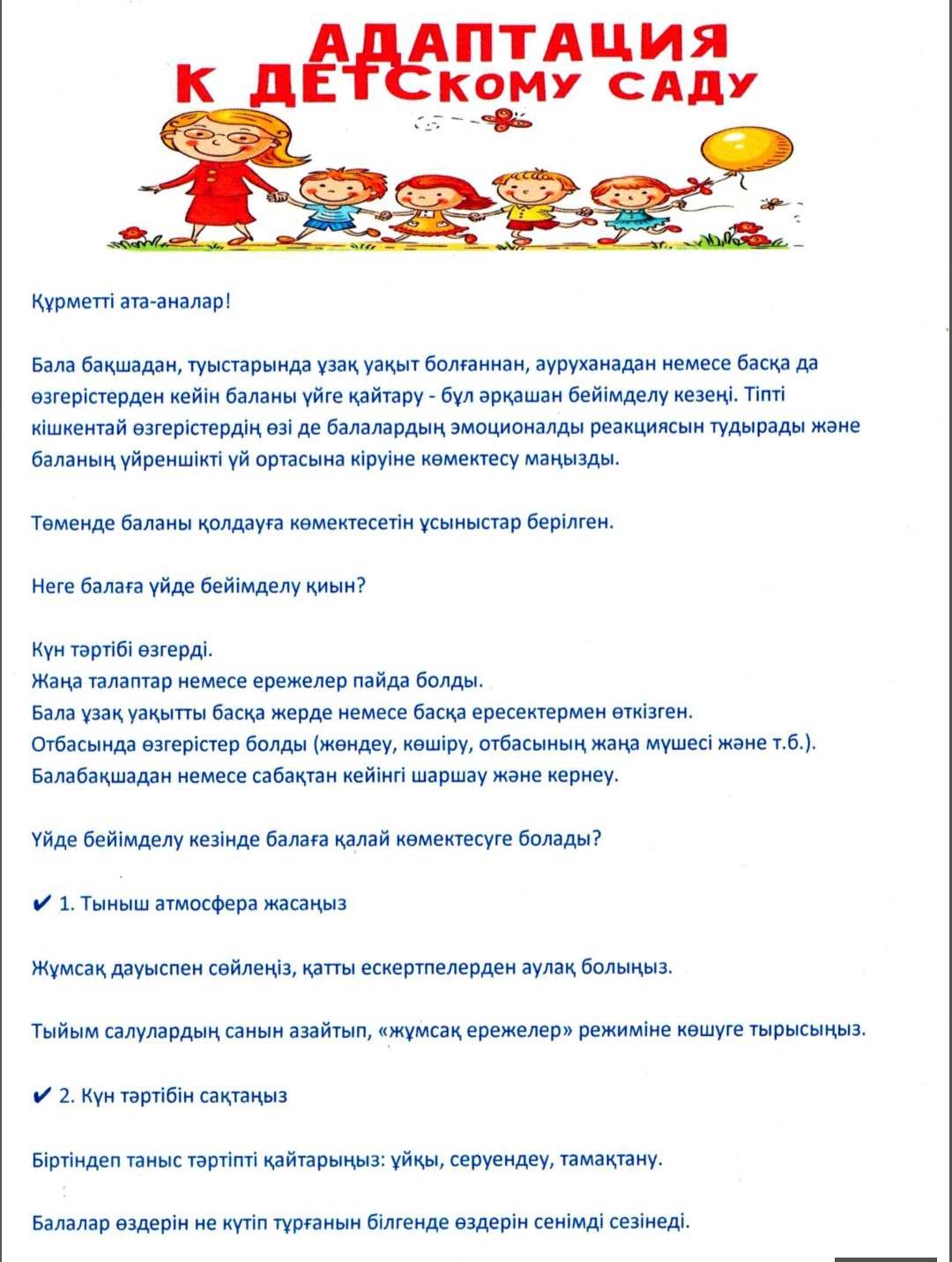 АДАПТАЦИЯ
К ДЕТСКОМУ САДУ

Құрметті ата-аналар!

Бала бақшадан, туыстарында ұзақ уақыт болғаннан, ауруханадан немесе басқа да өзгерістерден кейін баланы үйге қайтару - бұл әрқашан бейімделу кезеңі. Тіпті кішкентай өзгерістердің өзі де балалардың эмоционалды реакциясын тудырады және баланың үйреншікті үй ортасына кіруіне көмектесу маңызды.

Төменде баланы қолдауға көмектесетін ұсыныстар берілген.

Неге балаға үйде бейімделу қиын?

Күн тәртібі өзгерді.
Жаңа талаптар немесе ережелер пайда болды.
Бала ұзақ уақытты басқа жерде немесе басқа ересектермен өткізген.
Отбасында өзгерістер болды (жөндеу, көшіру, отбасының жаңа мүшесі және т.б.).
Балабақшадан немесе сабақтан кейінгі шаршау және кернеу.

Үйде бейімделу кезінде балаға қалай көмектесуге болады?

✔ 1. Тыныш атмосфера жасаңыз

Жұмсақ дауыспен сөйлеңіз, қатты ескертпелерден аулақ болыңыз.

Тыйым салулардың санын азайтып, «жұмсақ ережелер» режиміне көшуге тырысыңыз.

✔ 2. Күн тәртібін сақтаңыз

Біртіндеп таныс тәртіпті қайтарыңыз: ұйқы, серуендеу, тамақтану.

Балалар өздерін не күтіп тұрғанын білгенде өздерін сенімді сезінеді.